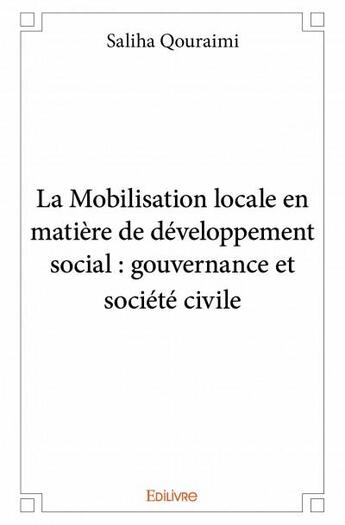 Saliha Qouraimi

La Mobilisation locale en matière de développement social : gouvernance et société civile

EDILIVRE